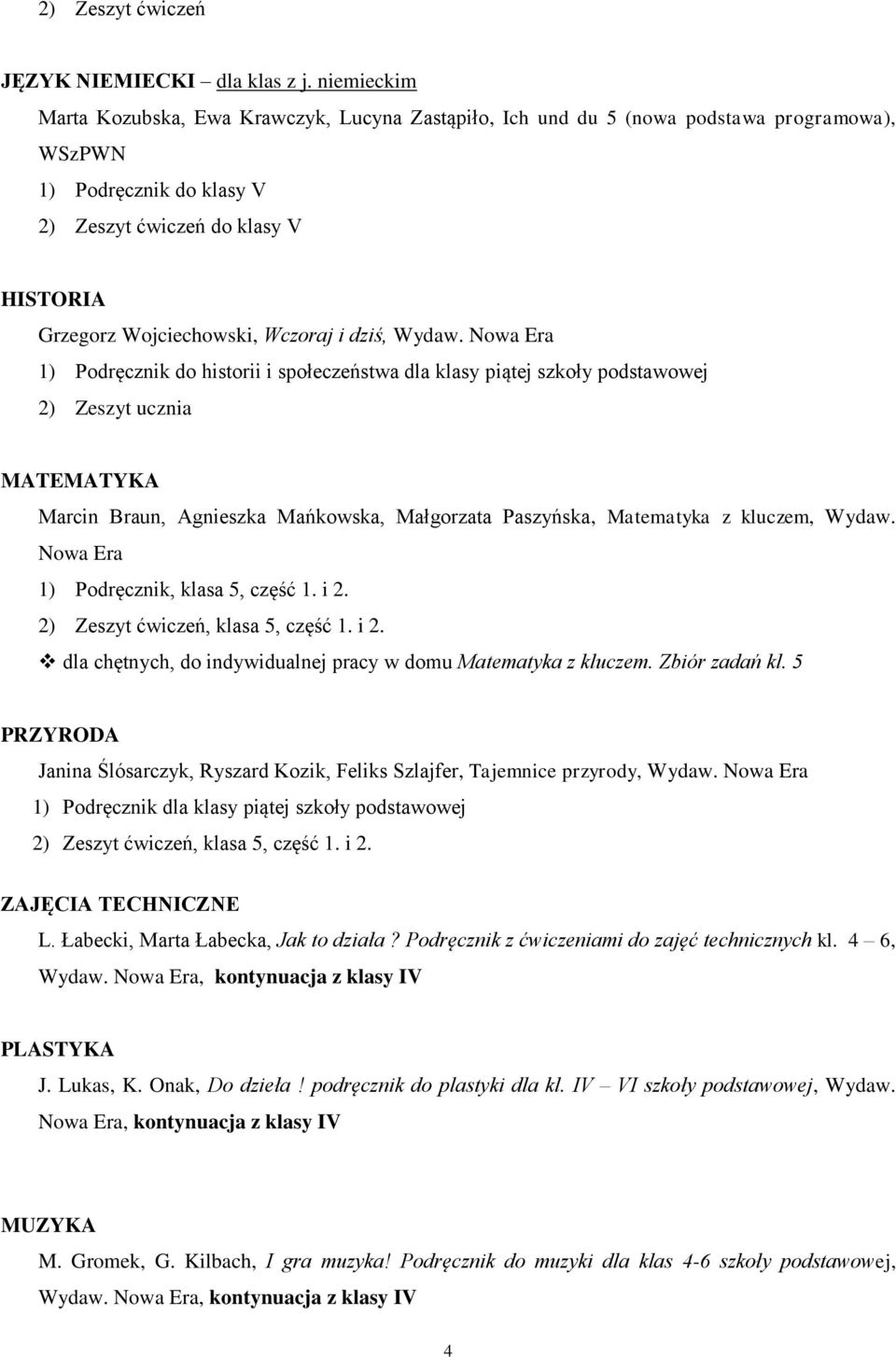 2) Zeszyt ćwiczeń

JĘZYK NIEMIECKI – dla klas z j. niemieckim
Marta Kozubska, Ewa Krawczyk, Lucyna Zastąpiło, Ich und du 5 (nowa podstawa programowa), WSzPWN
1) Podręcznik do klasy V
2) Zeszyt ćwiczeń do klasy V

HISTORIA
Grzegorz Wojciechowski, Wczoraj i dziś, Wydaw. Nowa Era
1) Podręcznik do historii i społeczeństwa dla klasy piątej szkoły podstawowej
2) Zeszyt ucznia

MATEMATYKA
Marcin Braun, Agnieszka Mańkowska, Małgorzata Paszyńska, Matematyka z kluczem, Wydaw. Nowa Era
1) Podręcznik, klasa 5, część 1. i 2.
2) Zeszyt ćwiczeń, klasa 5, część 1. i 2.
❖ dla chętnych, do indywidualnej pracy w domu Matematyka z kluczem. Zbiór zadań kl. 5

PRZYRODA
Janina Ślósarczyk, Ryszard Kozik, Feliks Szlajfer, Tajemnice przyrody, Wydaw. Nowa Era
1) Podręcznik dla klasy piątej szkoły podstawowej
2) Zeszyt ćwiczeń, klasa 5, część 1. i 2.

ZAJĘCIA TECHNICZNE
L. Łabecki, Marta Łabecka, Jak to działa? Podręcznik z ćwiczeniami do zajęć technicznych kl. 4 – 6, Wydaw. Nowa Era, kontynuacja z klasy IV

PLASTYKA
J. Lukas, K. Onak, Do dzieła! podręcznik do plastyki dla kl. IV – VI szkoły podstawowej, Wydaw. Nowa Era, kontynuacja z klasy IV

MUZYKA
M. Gromek, G. Kilbach, I gra muzyka! Podręcznik do muzyki dla klas 4-6 szkoły podstawowej, Wydaw. Nowa Era, kontynuacja z klasy IV

4